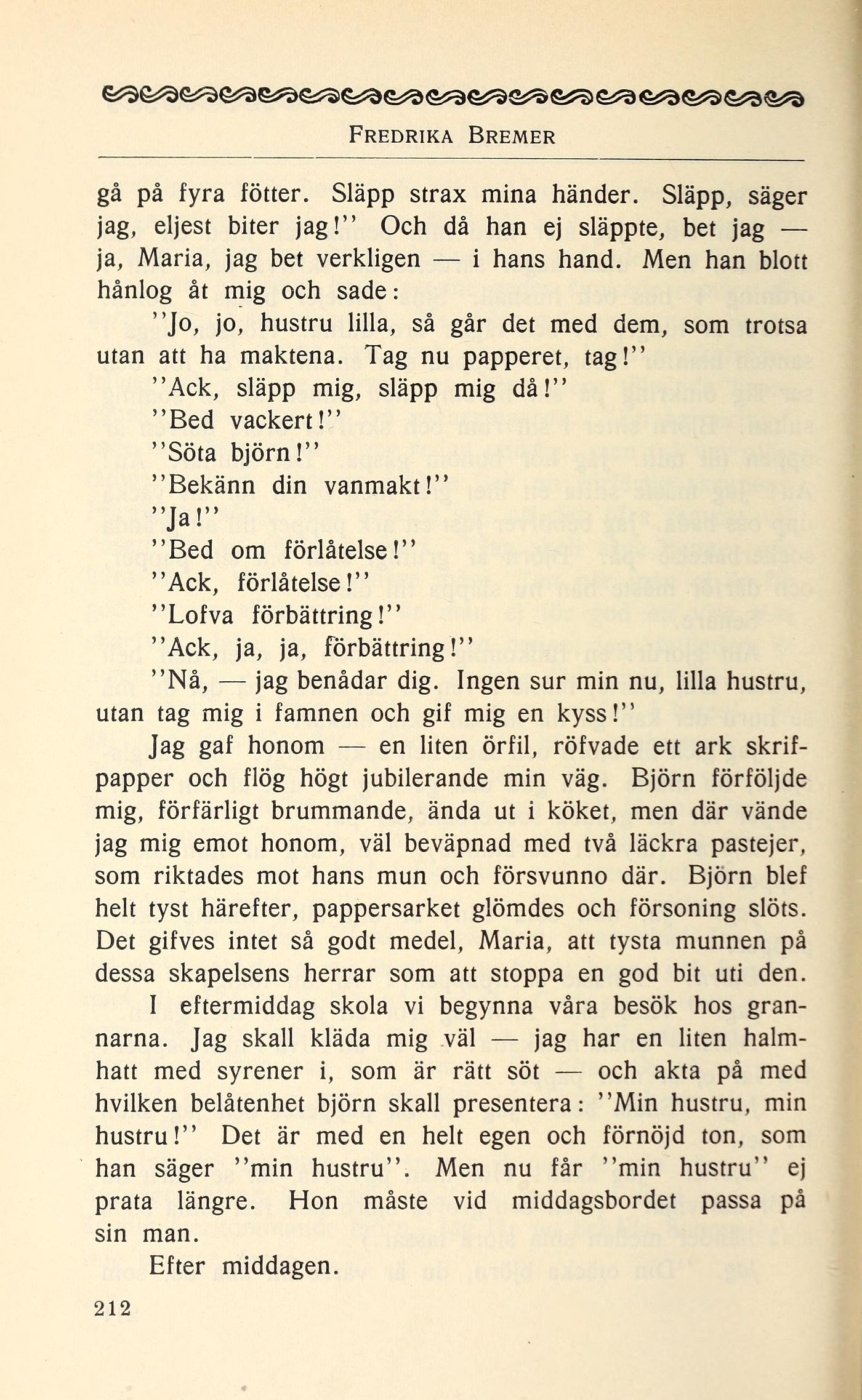 FREDRIKA BREMER

gå på fyra fötter. Släpp strax mina händer. Släpp, säger jag, eljest biter jag!'' Och då han ej släppte, bet jag — ja, Maria, jag bet verkligen — i hans hand. Men han blott hånlog åt mig och sade:

''Jo, jo, hustru lilla, så går det med dem, som trotsa utan att ha maktena. Tag nu papperet, tag!''

''Ack, släpp mig, släpp mig då!''

''Bed vackert!''

''Söta björn!''

''Bekänn din vanmakt!''

''Ja!''

''Bed om förlåtelse!''

''Ack, förlåtelse!''

''Lofva förbättring!''

''Ack, ja, ja, förbättring!''

''Nå, — jag benådar dig. Ingen sur min nu, lilla hustru, utan tag mig i famnen och gif mig en kyss!''

Jag gaf honom — en liten örfil, röfvade ett ark skrifpapper och flög högt jubilerande min väg. Björn förföljde mig, förfärligt brummande, ända ut i köket, men där vände jag mig emot honom, väl beväpnad med två läckra pastejer, som riktades mot hans mun och försvunno där. Björn blef helt tyst härefter, pappersarket glömdes och försoning slöts. Det gifves intet så godt medel, Maria, att tysta munnen på dessa skapelsens herrar som att stoppa en god bit uti den.

I eftermiddag skola vi begynna våra besök hos grannarna. Jag skall kläda mig väl — jag har en liten halmhatt med syrener i, som är rätt söt — och akta på med hvilken belåtenhet björn skall presentera: ''Min hustru, min hustru!'' Det är med en helt egen och förnöjd ton, som han säger ''min hustru''. Men nu får ''min hustru'' ej prata längre. Hon måste vid middagsbordet passa på sin man.

Efter middagen.

212